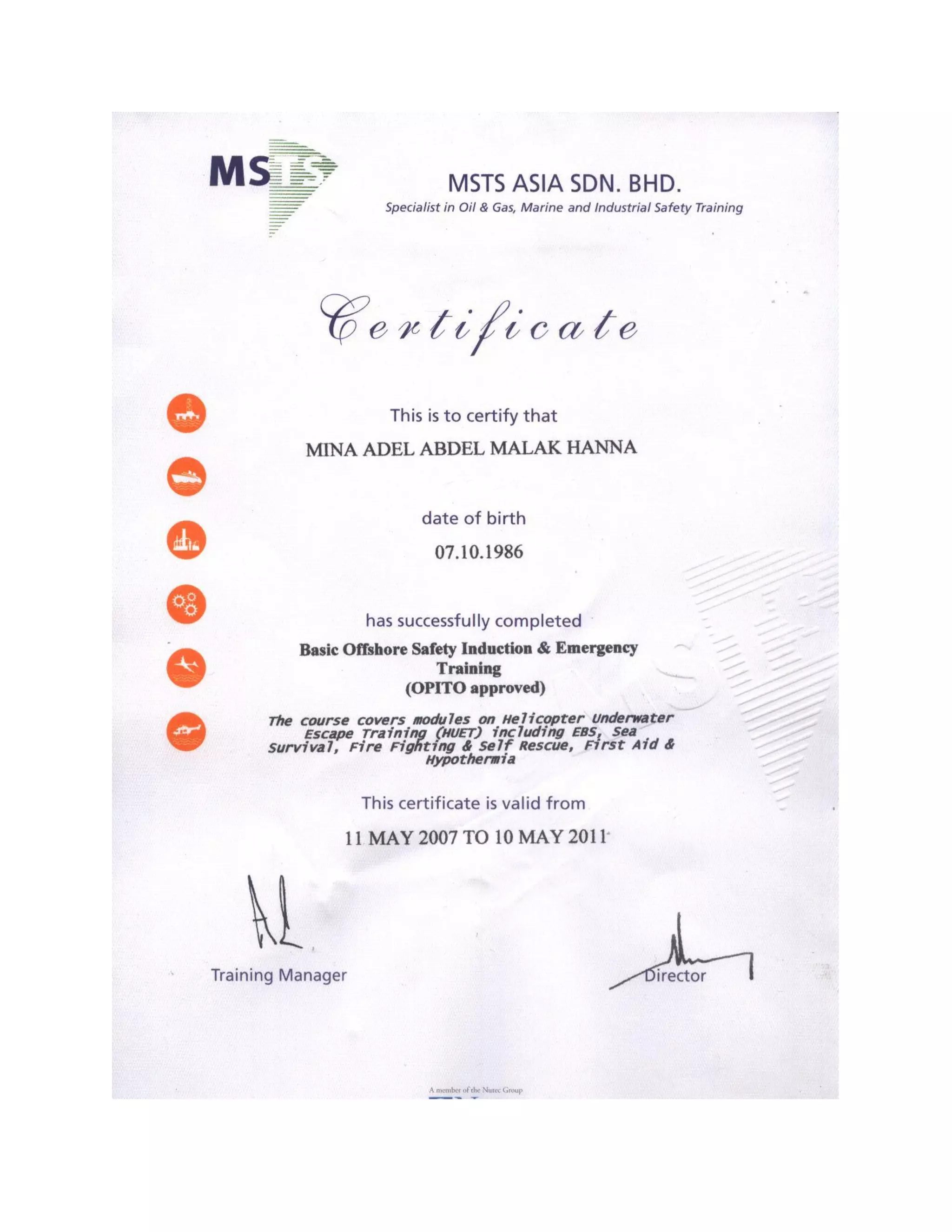 MSTS

MSTS ASIA SDN. BHD.
Specialist in Oil & Gas, Marine and Industrial Safety Training

Certificate

This is to certify that

MINA ADEL ABDEL MALAK HANNA

date of birth

07.10.1986

has successfully completed

Basic Offshore Safety Induction & Emergency Training
(OPITO approved)

The course covers modules on Helicopter Underwater Escape Training (HUET) including EBS, Sea Survival, Fire Fighting & Self Rescue, First Aid & Hypothermia

This certificate is valid from

11 MAY 2007 TO 10 MAY 2011

Training Manager

Director

A member of the Nutec Group